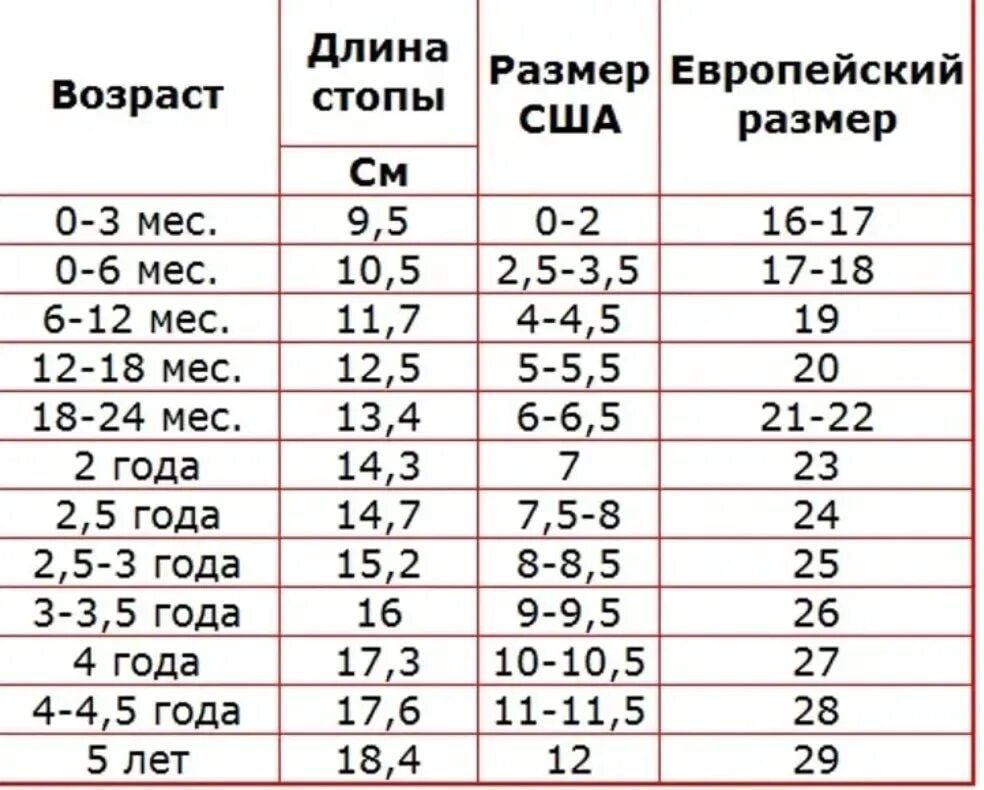 | Возраст | Длина стопы См | Размер США | Европейский размер |
|---|---|---|---|
| 0-3 мес. | 9,5 | 0-2 | 16-17 |
| 0-6 мес. | 10,5 | 2,5-3,5 | 17-18 |
| 6-12 мес. | 11,7 | 4-4,5 | 19 |
| 12-18 мес. | 12,5 | 5-5,5 | 20 |
| 18-24 мес. | 13,4 | 6-6,5 | 21-22 |
| 2 года | 14,3 | 7 | 23 |
| 2,5 года | 14,7 | 7,5-8 | 24 |
| 2,5-3 года | 15,2 | 8-8,5 | 25 |
| 3-3,5 года | 16 | 9-9,5 | 26 |
| 4 года | 17,3 | 10-10,5 | 27 |
| 4-4,5 года | 17,6 | 11-11,5 | 28 |
| 5 лет | 18,4 | 12 | 29 |